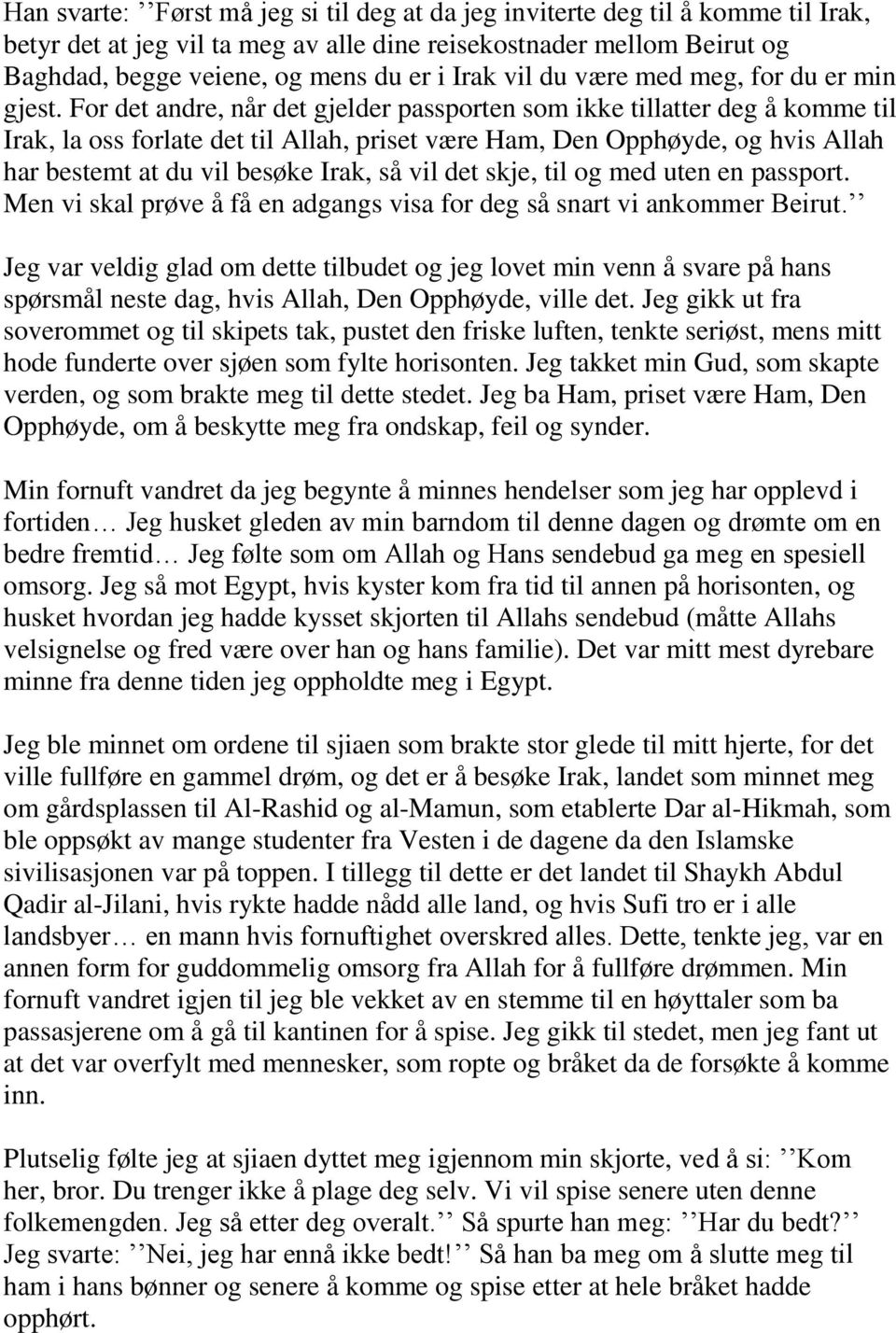 Han svarte: ’’Først må jeg si til deg at da jeg inviterte deg til å komme til Irak, betyr det at jeg vil ta meg av alle dine reisekostnader mellom Beirut og Baghdad, begge veiene, og mens du er i Irak vil du være med meg, for du er min gjest. For det andre, når det gjelder passporten som ikke tillatter deg å komme til Irak, la oss forlate det til Allah, priset være Ham, Den Opphøyde, og hvis Allah har bestemt at du vil besøke Irak, så vil det skje, til og med uten en passport. Men vi skal prøve å få en adgangs visa for deg så snart vi ankommer Beirut.’’

Jeg var veldig glad om dette tilbudet og jeg lovet min venn å svare på hans spørsmål neste dag, hvis Allah, Den Opphøyde, ville det. Jeg gikk ut fra soverommet og til skipets tak, pustet den friske luften, tenkte seriøst, mens mitt hode funderte over sjøen som fylte horisonten. Jeg takket min Gud, som skapte verden, og som brakte meg til dette stedet. Jeg ba Ham, priset være Ham, Den Opphøyde, om å beskytte meg fra ondskap, feil og synder.

Min fornuft vandret da jeg begynte å minnes hendelser som jeg har opplevd i fortiden… Jeg husket gleden av min barndom til denne dagen og drømte om en bedre fremtid… Jeg følte som om Allah og Hans sendebud ga meg en spesiell omsorg. Jeg så mot Egypt, hvis kyster kom fra tid til annen på horisonten, og husket hvordan jeg hadde kysset skjorten til Allahs sendebud (måtte Allahs velsignelse og fred være over han og hans familie). Det var mitt mest dyrebare minne fra denne tiden jeg oppholdte meg i Egypt.

Jeg ble minnet om ordene til sjiaen som brakte stor glede til mitt hjerte, for det ville fullføre en gammel drøm, og det er å besøke Irak, landet som minnet meg om gårdsplassen til Al-Rashid og al-Mamun, som etablerte Dar al-Hikmah, som ble oppsøkt av mange studenter fra Vesten i de dagene da den Islamske sivilisasjonen var på toppen. I tillegg til dette er det landet til Shaykh Abdul Qadir al-Jilani, hvis rykte hadde nådd alle land, og hvis Sufi tro er i alle landsbyer… en mann hvis fornuftighet overskred alles. Dette, tenkte jeg, var en annen form for guddommelig omsorg fra Allah for å fullføre drømmen. Min fornuft vandret igjen til jeg ble vekket av en stemme til en høyttaler som ba passasjerene om å gå til kantinen for å spise. Jeg gikk til stedet, men jeg fant ut at det var overfylt med mennesker, som ropte og bråket da de forsøkte å komme inn.

Plutselig følte jeg at sjiaen dyttet meg igjennom min skjorte, ved å si: ’’Kom her, bror. Du trenger ikke å plage deg selv. Vi vil spise senere uten denne folkemengden. Jeg så etter deg overalt.’’ Så spurte han meg: ’’Har du bedt?’’ Jeg svarte: ’’Nei, jeg har ennå ikke bedt!’’ Så han ba meg om å slutte meg til ham i hans bønner og senere å komme og spise etter at hele bråket hadde opphørt.